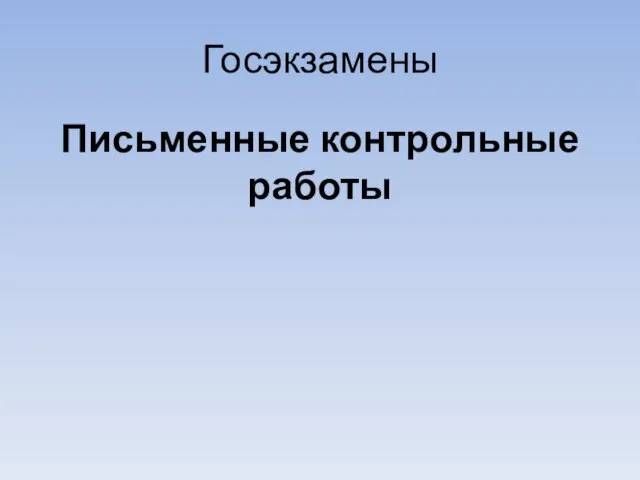 Госэкзамены

Письменные контрольные работы